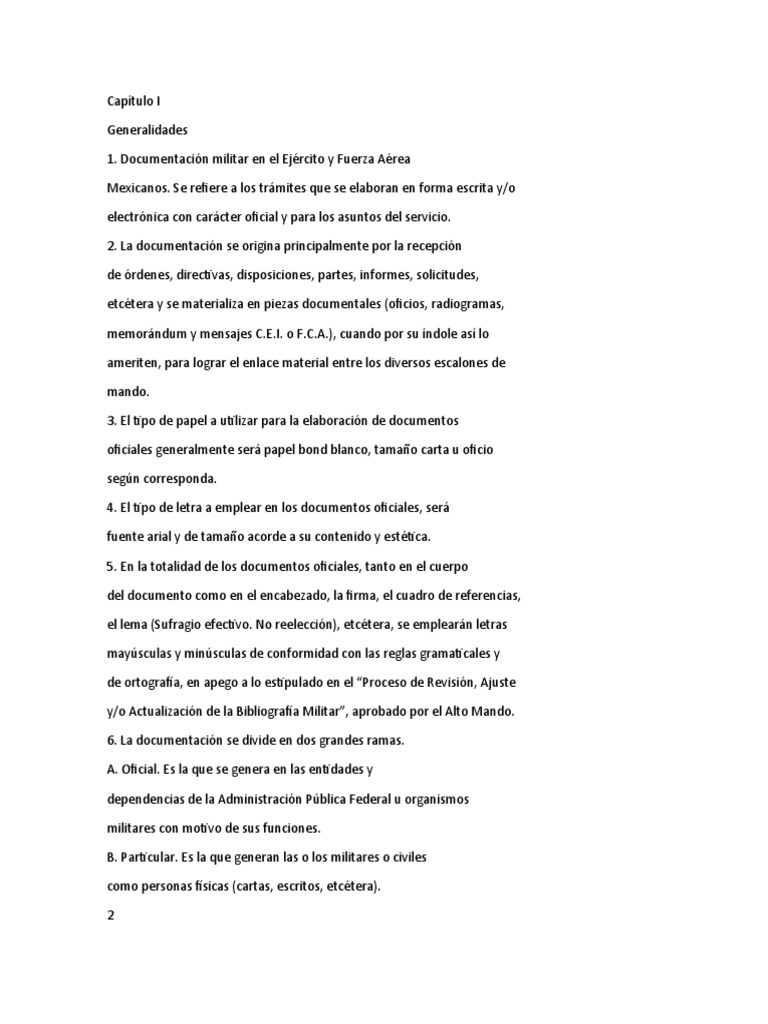 Capítulo I

Generalidades

1. Documentación militar en el Ejército y Fuerza Aérea Mexicanos. Se refiere a los trámites que se elaboran en forma escrita y/o electrónica con carácter oficial y para los asuntos del servicio.

2. La documentación se origina principalmente por la recepción de órdenes, directivas, disposiciones, partes, informes, solicitudes, etcétera y se materializa en piezas documentales (oficios, radiogramas, memorándum y mensajes C.E.I. o F.C.A.), cuando por su índole así lo ameriten, para lograr el enlace material entre los diversos escalones de mando.

3. El tipo de papel a utilizar para la elaboración de documentos oficiales generalmente será papel bond blanco, tamaño carta u oficio según corresponda.

4. El tipo de letra a emplear en los documentos oficiales, será fuente arial y de tamaño acorde a su contenido y estética.

5. En la totalidad de los documentos oficiales, tanto en el cuerpo del documento como en el encabezado, la firma, el cuadro de referencias, el lema (Sufragio efectivo. No reelección), etcétera, se emplearán letras mayúsculas y minúsculas de conformidad con las reglas gramaticales y de ortografía, en apego a lo estipulado en el "Proceso de Revisión, Ajuste y/o Actualización de la Bibliografía Militar", aprobado por el Alto Mando.

6. La documentación se divide en dos grandes ramas.

A. Oficial. Es la que se genera en las entidades y dependencias de la Administración Pública Federal u organismos militares con motivo de sus funciones.

B. Particular. Es la que generan las o los militares o civiles como personas físicas (cartas, escritos, etcétera).

2